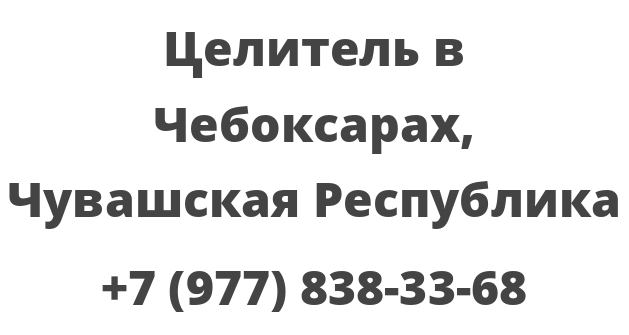 Целитель в Чебоксарах, Чувашская Республика

+7 (977) 838-33-68